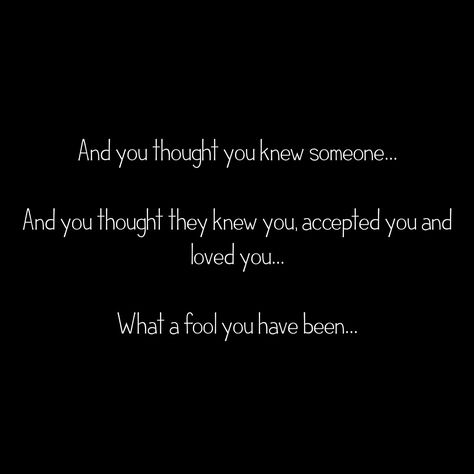 And you thought you knew someone...

And you thought they knew you, accepted you and loved you...

What a fool you have been...